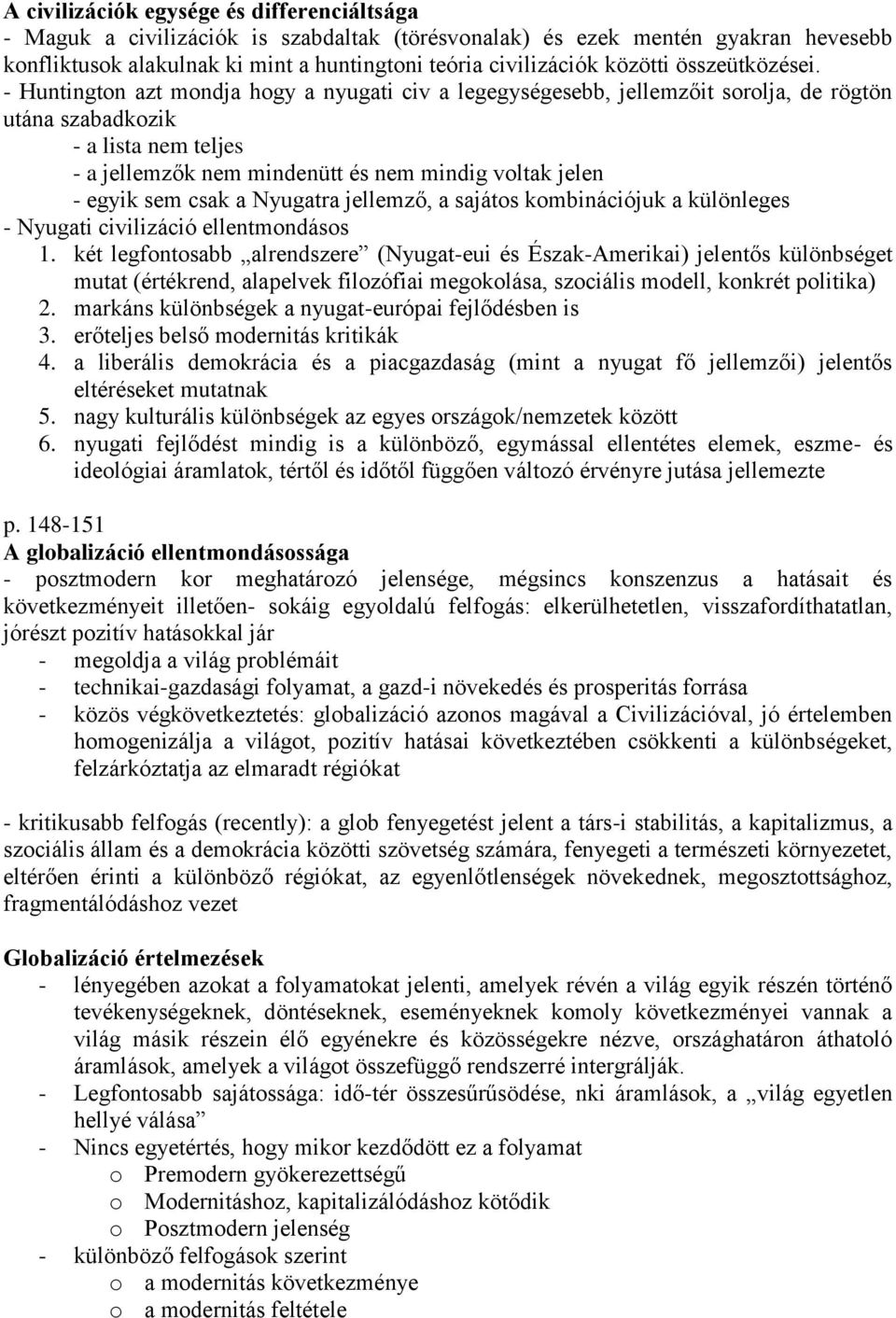 A civilizációk egysége és differenciáltsága
- Maguk a civilizációk is szabdaltak (törésvonalak) és ezek mentén gyakran hevesebb konfliktusok alakulnak ki mint a huntingtoni teória civilizációk közötti összeütközései.
- Huntington azt mondja hogy a nyugati civ a legegységesebb, jellemzőit sorolja, de rögtön utána szabadkozik
- a lista nem teljes
- a jellemzők nem mindenütt és nem mindig voltak jelen
- egyik sem csak a Nyugatra jellemző, a sajátos kombinációjuk a különleges
- Nyugati civilizáció ellentmondásos
1. két legfontosabb „alrendszere” (Nyugat-eui és Észak-Amerikai) jelentős különbséget mutat (értékrend, alapelvek filozófiai megokolása, szociális modell, konkrét politika)
2. markáns különbségek a nyugat-európai fejlődésben is
3. erőteljes belső modernitás kritikák
4. a liberális demokrácia és a piacgazdaság (mint a nyugat fő jellemzői) jelentős eltéréseket mutatnak
5. nagy kulturális különbségek az egyes országok/nemzetek között
6. nyugati fejlődést mindig is a különböző, egymással ellentétes elemek, eszme- és ideológiai áramlatok, tértől és időtől függően változó érvényre jutása jellemezte

p. 148-151
A globalizáció ellentmondásossága
- posztmodern kor meghatározó jelensége, mégsincs konszenzus a hatásait és következményeit illetően- sokáig egyoldalú felfogás: elkerülhetetlen, visszafordíthatatlan, jórészt pozitív hatásokkal jár
- megoldja a világ problémáit
- technikai-gazdasági folyamat, a gazd-i növekedés és prosperitás forrása
- közös végkövetkeztetés: globalizáció azonos magával a Civilizációval, jó értelemben homogenizálja a világot, pozitív hatásai következtében csökkenti a különbségeket, felzárkóztatja az elmaradt régiókat

- kritikusabb felfogás (recently): a glob fenyegetést jelent a társ-i stabilitás, a kapitalizmus, a szociális állam és a demokrácia közötti szövetség számára, fenyegeti a természeti környezetet, eltérően érinti a különböző régiókat, az egyenlőtlenségek növekednek, megosztottsághoz, fragmentálódáshoz vezet

Globalizáció értelmezések
- lényegében azokat a folyamatokat jelenti, amelyek révén a világ egyik részén történő tevékenységeknek, döntéseknek, eseményeknek komoly következményei vannak a világ másik részein élő egyénekre és közösségekre nézve, országhatáron áthatoló áramlások, amelyek a világot összefüggő rendszerré intergrálják.
- Legfontosabb sajátossága: idő-tér összesűrűsödése, nki áramlások, a „világ egyetlen hellyé válása”
- Nincs egyetértés, hogy mikor kezdődött ez a folyamat
o Premodern gyökerezettségű
o Modernitáshoz, kapitalizálódáshoz kötődik
o Posztmodern jelenség
- különböző felfogások szerint
o a modernitás következménye
o a modernitás feltétele